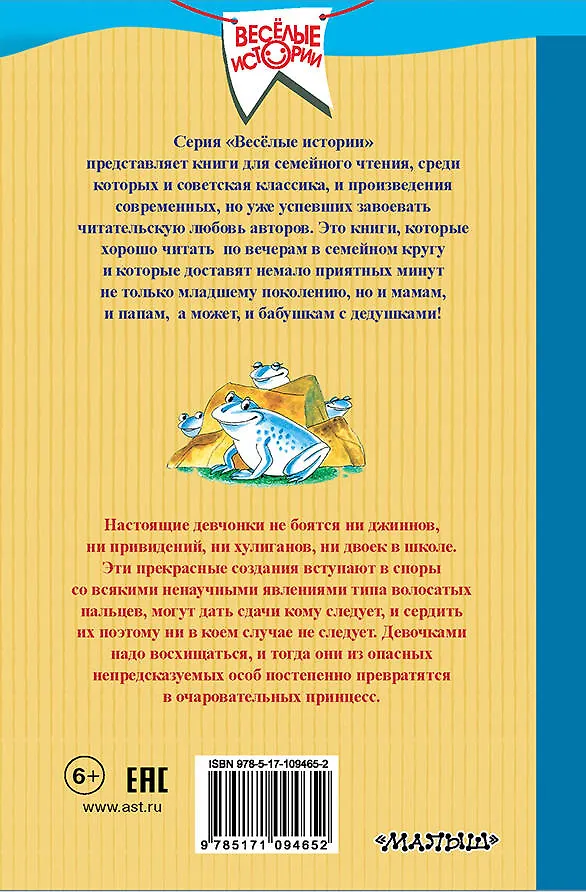 ВЕСЁЛЫЕ ИСТОРИИ

Серия «Весёлые истории» представляет книги для семейного чтения, среди которых и советская классика, и произведения современных, но уже успевших завоевать читательскую любовь авторов. Это книги, которые хорошо читать по вечерам в семейном кругу и которые доставят немало приятных минут не только младшему поколению, но и мамам, и папам, а может, и бабушкам с дедушками!

Настоящие девчонки не боятся ни джиннов, ни привидений, ни хулиганов, ни двоек в школе. Эти прекрасные создания вступают в споры со всякими ненаучными явлениями типа волосатых пальцев, могут дать сдачи кому следует, и сердить их поэтому ни в коем случае не следует. Девочками надо восхищаться, и тогда они из опасных непредсказуемых особ постепенно превратятся в очаровательных принцесс.

6+

EAC

www.ast.ru

ISBN 978-5-17-109465-2

9 785171 094652

«МАЛЫШ»